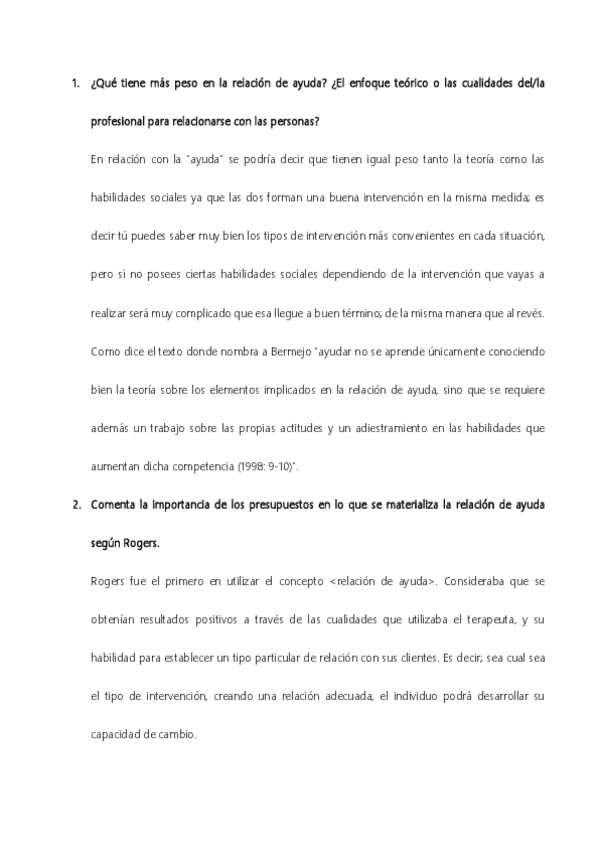 1. ¿Qué tiene más peso en la relación de ayuda? ¿El enfoque teórico o las cualidades del/la profesional para relacionarse con las personas?

En relación con la "ayuda" se podría decir que tienen igual peso tanto la teoría como las habilidades sociales ya que las dos forman una buena intervención en la misma medida; es decir tú puedes saber muy bien los tipos de intervención más convenientes en cada situación, pero si no posees ciertas habilidades sociales dependiendo de la intervención que vayas a realizar será muy complicado que esa llegue a buen término; de la misma manera que al revés. Como dice el texto donde nombra a Bermejo "ayudar no se aprende únicamente conociendo bien la teoría sobre los elementos implicados en la relación de ayuda, sino que se requiere además un trabajo sobre las propias actitudes y un adiestramiento en las habilidades que aumentan dicha competencia (1998: 9-10)".

2. Comenta la importancia de los presupuestos en lo que se materializa la relación de ayuda según Rogers.

Rogers fue el primero en utilizar el concepto <relación de ayuda>. Consideraba que se obtenían resultados positivos a través de las cualidades que utilizaba el terapeuta, y su habilidad para establecer un tipo particular de relación con sus clientes. Es decir; sea cual sea el tipo de intervención, creando una relación adecuada, el individuo podrá desarrollar su capacidad de cambio.